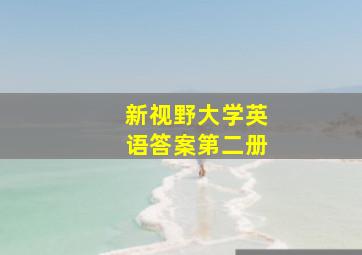 新视野大学英语答案第二册